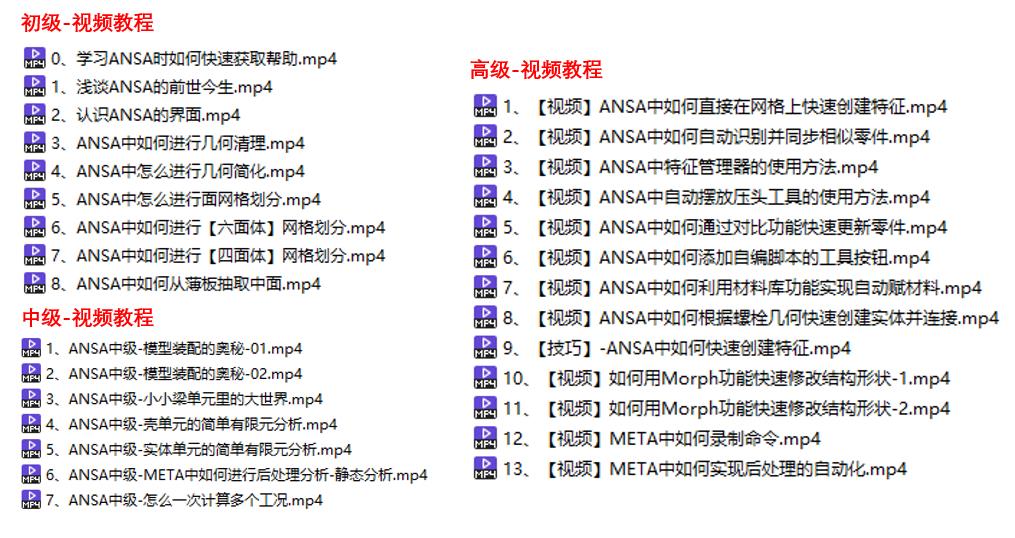 初级-视频教程

0、学习ANSA时如何快速获取帮助.mp4
1、浅谈ANSA的前世今生.mp4
2、认识ANSA的界面.mp4
3、ANSA中如何进行几何清理.mp4
4、ANSA中怎么进行几何简化.mp4
5、ANSA中怎么进行面网格划分.mp4
6、ANSA中如何进行【六面体】网格划分.mp4
7、ANSA中如何进行【四面体】网格划分.mp4
8、ANSA中如何从薄板抽取中面.mp4

中级-视频教程

1、ANSA中级-模型装配的奥秘-01.mp4
2、ANSA中级-模型装配的奥秘-02.mp4
3、ANSA中级-小小梁单元里的大世界.mp4
4、ANSA中级-壳单元的简单有限元分析.mp4
5、ANSA中级-实体单元的简单有限元分析.mp4
6、ANSA中级-META中如何进行后处理分析-静态分析.mp4
7、ANSA中级-怎么一次计算多个工况.mp4

高级-视频教程

1、【视频】ANSA中如何直接在网格上快速创建特征.mp4
2、【视频】ANSA中如何自动识别并同步相似零件.mp4
3、【视频】ANSA中特征管理器的使用方法.mp4
4、【视频】ANSA中自动摆放压头工具的使用方法.mp4
5、【视频】ANSA中如何通过对比功能快速更新零件.mp4
6、【视频】ANSA中如何添加自编脚本的工具按钮.mp4
7、【视频】ANSA中如何利用材料库功能实现自动赋材料.mp4
8、【视频】ANSA中如何根据螺栓几何快速创建实体并连接.mp4
9、【技巧】-ANSA中如何快速创建特征.mp4
10、【视频】如何用Morph功能快速修改结构形状-1.mp4
11、【视频】如何用Morph功能快速修改结构形状-2.mp4
12、【视频】META中如何录制命令.mp4
13、【视频】META中如何实现后处理的自动化.mp4